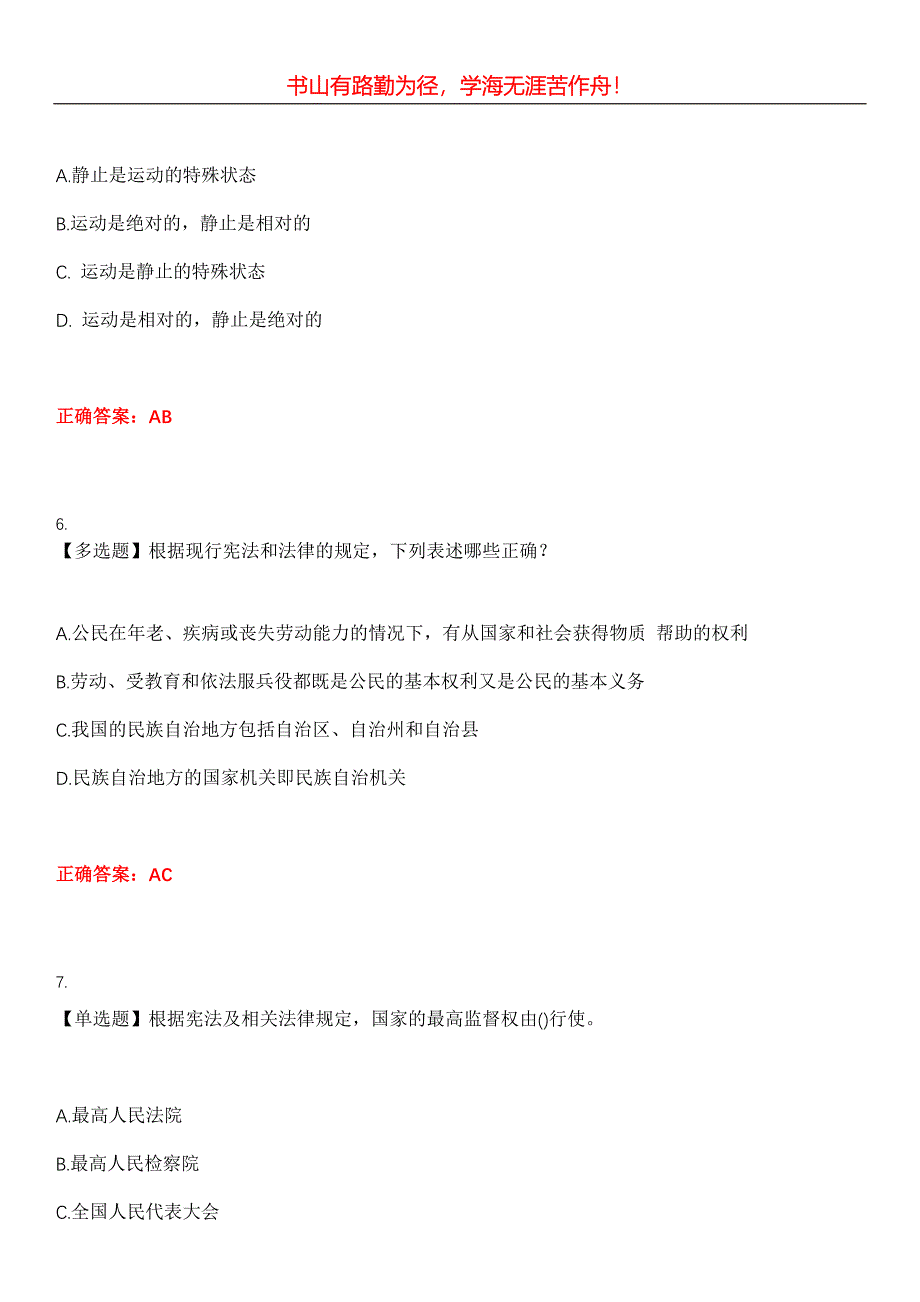 书山有路勤为径，学海无涯苦作舟！

A.静止是运动的特殊状态

B.运动是绝对的，静止是相对的

C. 运动是静止的特殊状态

D. 运动是相对的，静止是绝对的

正确答案：AB

6.
【多选题】根据现行宪法和法律的规定，下列表述哪些正确？

A.公民在年老、疾病或丧失劳动能力的情况下，有从国家和社会获得物质 帮助的权利

B.劳动、受教育和依法服兵役都既是公民的基本权利又是公民的基本义务

C.我国的民族自治地方包括自治区、自治州和自治县

D.民族自治地方的国家机关即民族自治机关

正确答案：AC

7.
【单选题】根据宪法及相关法律规定，国家的最高监督权由()行使。

A.最高人民法院

B.最高人民检察院

C.全国人民代表大会